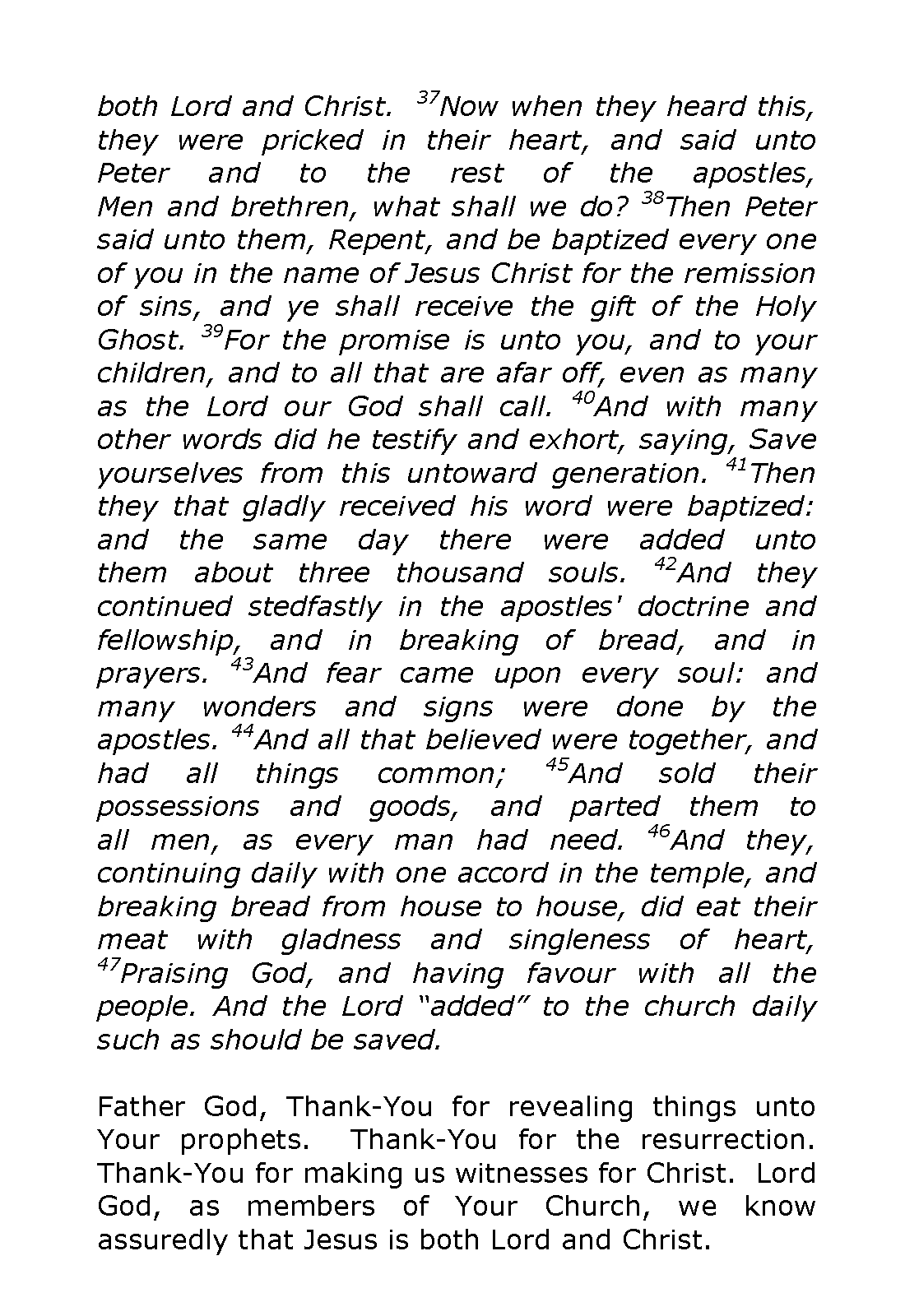 both Lord and Christ. $^{37}$Now when they heard this, they were pricked in their heart, and said unto Peter and to the rest of the apostles, Men and brethren, what shall we do? $^{38}$Then Peter said unto them, Repent, and be baptized every one of you in the name of Jesus Christ for the remission of sins, and ye shall receive the gift of the Holy Ghost. $^{39}$For the promise is unto you, and to your children, and to all that are afar off, even as many as the Lord our God shall call. $^{40}$And with many other words did he testify and exhort, saying, Save yourselves from this untoward generation. $^{41}$Then they that gladly received his word were baptized: and the same day there were added unto them about three thousand souls. $^{42}$And they continued stedfastly in the apostles' doctrine and fellowship, and in breaking of bread, and in prayers. $^{43}$And fear came upon every soul: and many wonders and signs were done by the apostles. $^{44}$And all that believed were together, and had all things common; $^{45}$And sold their possessions and goods, and parted them to all men, as every man had need. $^{46}$And they, continuing daily with one accord in the temple, and breaking bread from house to house, did eat their meat with gladness and singleness of heart, $^{47}$Praising God, and having favour with all the people. And the Lord "added" to the church daily such as should be saved.

Father God, Thank-You for revealing things unto Your prophets. Thank-You for the resurrection. Thank-You for making us witnesses for Christ. Lord God, as members of Your Church, we know assuredly that Jesus is both Lord and Christ.